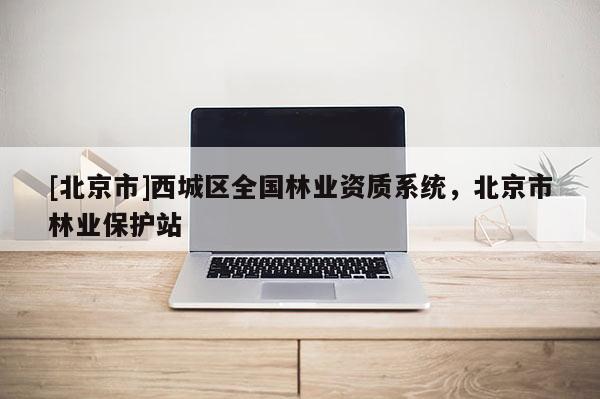 [北京市]西城区全国林业资质系统，北京市林业保护站